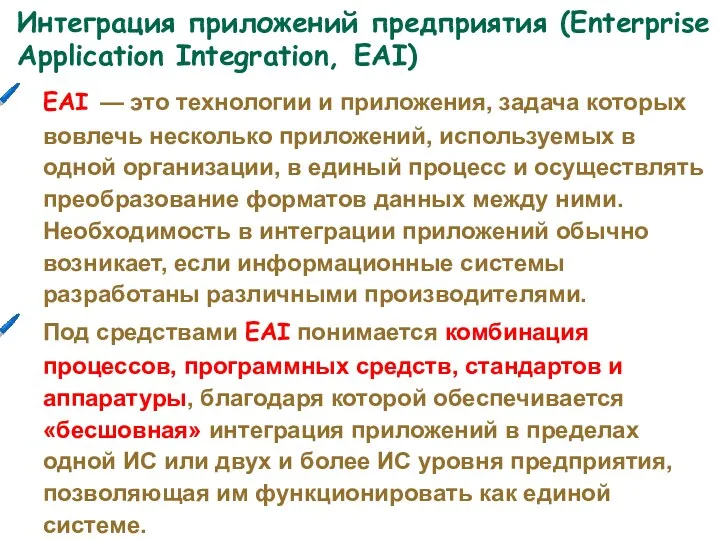 Интеграция приложений предприятия (Enterprise Application Integration, EAI)

EAI — это технологии и приложения, задача которых вовлечь несколько приложений, используемых в одной организации, в единый процесс и осуществлять преобразование форматов данных между ними. Необходимость в интеграции приложений обычно возникает, если информационные системы разработаны различными производителями.

Под средствами EAI понимается комбинация процессов, программных средств, стандартов и аппаратуры, благодаря которой обеспечивается «бесшовная» интеграция приложений в пределах одной ИС или двух и более ИС уровня предприятия, позволяющая им функционировать как единой системе.